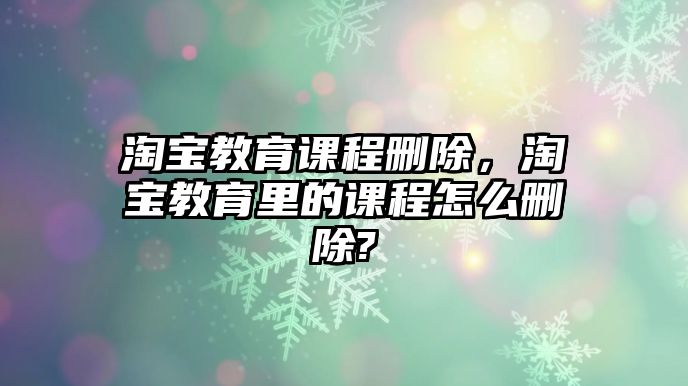 淘宝教育课程删除，淘宝教育里的课程怎么删除?